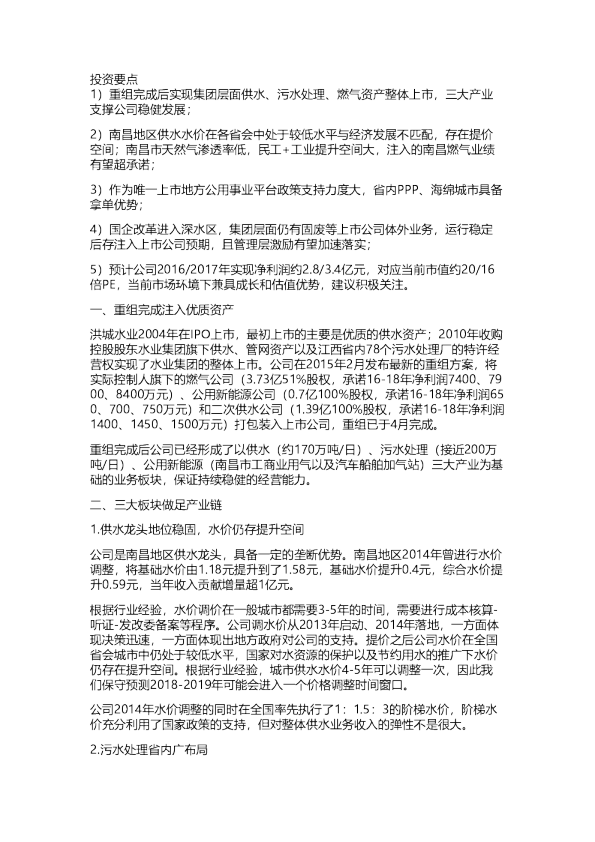 投资要点
1）重组完成后实现集团层面供水、污水处理、燃气资产整体上市，三大产业支撑公司稳健发展；

2）南昌地区供水水价在各省会中处于较低水平与经济发展不匹配，存在提价空间；南昌市天然气渗透率低，民工＋工业提升空间大，注入的南昌燃气业绩有望超承诺；

3）作为唯一上市地方公用事业平台政策支持力度大，省内PPP、海绵城市具备拿单优势；

4）国企改革进入深水区，集团层面仍有固废等上市公司体外业务，运行稳定后存注入上市公司预期，且管理层激励有望加速落实；

5）预计公司2016/2017年实现净利润约2.8/3.4亿元，对应当前市值约20/16倍PE，当前市场环境下兼具成长和估值优势，建议积极关注。

一、重组完成注入优质资产

洪城水业2004年在IPO上市，最初上市的主要是优质的供水资产；2010年收购控股股东水业集团旗下供水、管网资产以及江西省内78个污水处理厂的特许经营权实现了水业集团的整体上市。公司在2015年2月发布最新的重组方案，将实际控制人旗下的燃气公司（3.73亿51%股权，承诺16-18年净利润7400、7900、8400万元）、公用新能源公司（0.7亿100%股权，承诺16-18年净利润650、700、750万元）和二次供水公司（1.39亿100%股权，承诺16-18年净利润1400、1450、1500万元）打包装入上市公司，重组已于4月完成。

重组完成后公司已经形成了以供水（约170万吨/日）、污水处理（接近200万吨/日）、公用新能源（南昌市工商业用气以及汽车船舶加气站）三大产业为基础的业务板块，保证持续稳健的经营能力。

二、三大板块做足产业链

1.供水龙头地位稳固，水价仍存提升空间

公司是南昌地区供水龙头，具备一定的垄断优势。南昌地区2014年曾进行水价调整，将基础水价由1.18元提升到了1.58元，基础水价提升0.4元，综合水价提升0.59元，当年收入贡献增量超1亿元。

根据行业经验，水价调价在一般城市都需要3-5年的时间，需要进行成本核算-听证-发改委备案等程序。公司调水价从2013年启动、2014年落地，一方面体现决策迅速，一方面体现出地方政府对公司的支持。提价之后公司水价在全国省会城市中仍处于较低水平，国家对水资源的保护以及节约用水的推广下水价仍存在提升空间。根据行业经验，城市供水水价4-5年可以调整一次，因此我们保守预测2018-2019年可能会进入一个价格调整时间窗口。

公司2014年水价调整的同时在全国率先执行了1：1.5：3的阶梯水价，阶梯水价充分利用了国家政策的支持，但对整体供水业务收入的弹性不是很大。

2.污水处理省内广布局